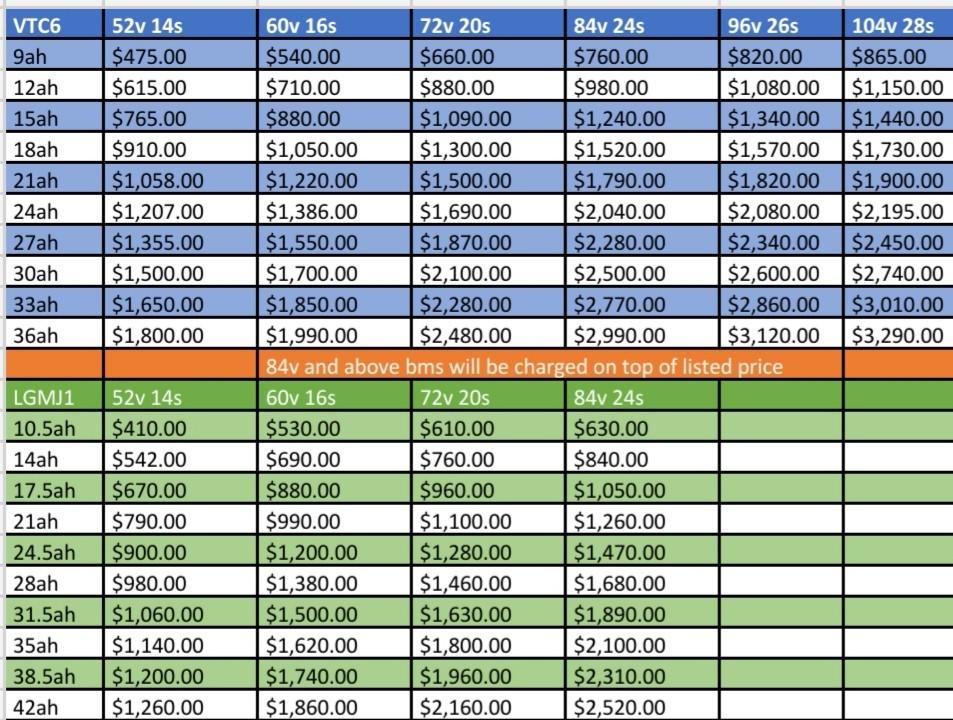 | VTC6 | 52v 14s | 60v 16s | 72v 20s | 84v 24s | 96v 26s | 104v 28s |
|---|---|---|---|---|---|---|
| 9ah | \$475.00 | \$540.00 | \$660.00 | \$760.00 | \$820.00 | \$865.00 |
| 12ah | \$615.00 | \$710.00 | \$880.00 | \$980.00 | \$1,080.00 | \$1,150.00 |
| 15ah | \$765.00 | \$880.00 | \$1,090.00 | \$1,240.00 | \$1,340.00 | \$1,440.00 |
| 18ah | \$910.00 | \$1,050.00 | \$1,300.00 | \$1,520.00 | \$1,570.00 | \$1,730.00 |
| 21ah | \$1,058.00 | \$1,220.00 | \$1,500.00 | \$1,790.00 | \$1,820.00 | \$1,900.00 |
| 24ah | \$1,207.00 | \$1,386.00 | \$1,690.00 | \$2,040.00 | \$2,080.00 | \$2,195.00 |
| 27ah | \$1,355.00 | \$1,550.00 | \$1,870.00 | \$2,280.00 | \$2,340.00 | \$2,450.00 |
| 30ah | \$1,500.00 | \$1,700.00 | \$2,100.00 | \$2,500.00 | \$2,600.00 | \$2,740.00 |
| 33ah | \$1,650.00 | \$1,850.00 | \$2,280.00 | \$2,770.00 | \$2,860.00 | \$3,010.00 |
| 36ah | \$1,800.00 | \$1,990.00 | \$2,480.00 | \$2,990.00 | \$3,120.00 | \$3,290.00 |
| | | 84v and above bms will be charged on top of listed price | | | | |
| LGMJ1 | 52v 14s | 60v 16s | 72v 20s | 84v 24s | | |
| 10.5ah | \$410.00 | \$530.00 | \$610.00 | \$630.00 | | |
| 14ah | \$542.00 | \$690.00 | \$760.00 | \$840.00 | | |
| 17.5ah | \$670.00 | \$880.00 | \$960.00 | \$1,050.00 | | |
| 21ah | \$790.00 | \$990.00 | \$1,100.00 | \$1,260.00 | | |
| 24.5ah | \$900.00 | \$1,200.00 | \$1,280.00 | \$1,470.00 | | |
| 28ah | \$980.00 | \$1,380.00 | \$1,460.00 | \$1,680.00 | | |
| 31.5ah | \$1,060.00 | \$1,500.00 | \$1,630.00 | \$1,890.00 | | |
| 35ah | \$1,140.00 | \$1,620.00 | \$1,800.00 | \$2,100.00 | | |
| 38.5ah | \$1,200.00 | \$1,740.00 | \$1,960.00 | \$2,310.00 | | |
| 42ah | \$1,260.00 | \$1,860.00 | \$2,160.00 | \$2,520.00 | | |